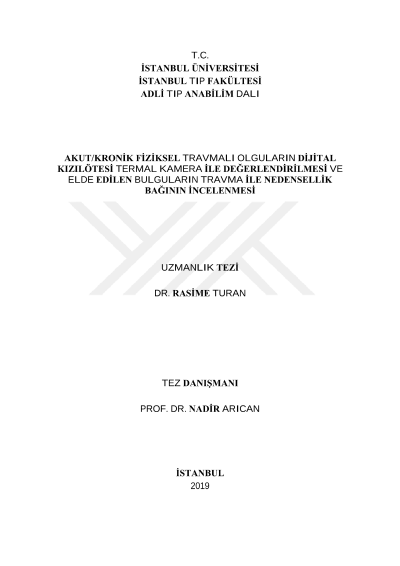 T.C.
İSTANBUL ÜNİVERSİTESİ
İSTANBUL TIP FAKÜLTESİ
ADLİ TIP ANABİLİM DALI

AKUT/KRONİK FİZİKSEL TRAVMALI OLGULARIN DİJİTAL KIZILÖTESİ TERMAL KAMERA İLE DEĞERLENDİRİLMESİ VE ELDE EDİLEN BULGULARIN TRAVMA İLE NEDENSELLİK BAĞININ İNCELENMESİ

UZMANLIK TEZİ

DR. RASİME TURAN

TEZ DANIŞMANI

PROF. DR. NADİR ARICAN

İSTANBUL
2019